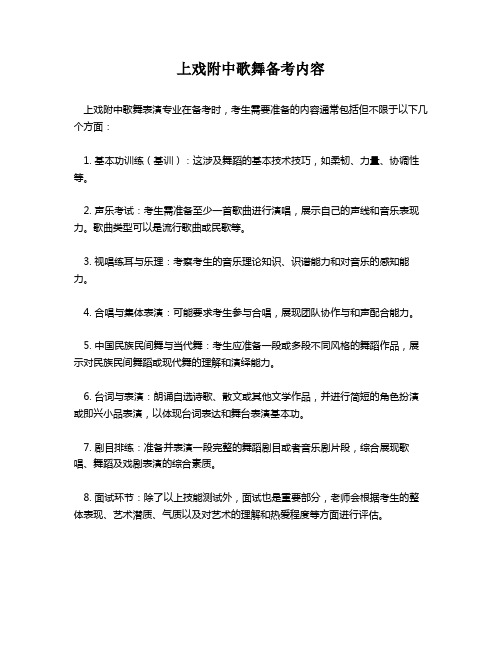 上戏附中歌舞备考内容

上戏附中歌舞表演专业在备考时，考生需要准备的内容通常包括但不限于以下几个方面：

1. 基本功训练（基训）：这涉及舞蹈的基本技术技巧，如柔韧、力量、协调性等。

2. 声乐考试：考生需准备至少一首歌曲进行演唱，展示自己的声线和音乐表现力。歌曲类型可以是流行歌曲或民歌等。

3. 视唱练耳与乐理：考察考生的音乐理论知识、识谱能力和对音乐的感知能力。

4. 合唱与集体表演：可能要求考生参与合唱，展现团队协作与和声配合能力。

5. 中国民族民间舞与当代舞：考生应准备一段或多段不同风格的舞蹈作品，展示对民族民间舞蹈或现代舞的理解和演绎能力。

6. 台词与表演：朗诵自选诗歌、散文或其他文学作品，并进行简短的角色扮演或即兴小品表演，以体现台词表达和舞台表演基本功。

7. 剧目排练：准备并表演一段完整的舞蹈剧目或者音乐剧片段，综合展现歌唱、舞蹈及戏剧表演的综合素质。

8. 面试环节：除了以上技能测试外，面试也是重要部分，老师会根据考生的整体表现、艺术潜质、气质以及对艺术的理解和热爱程度等方面进行评估。